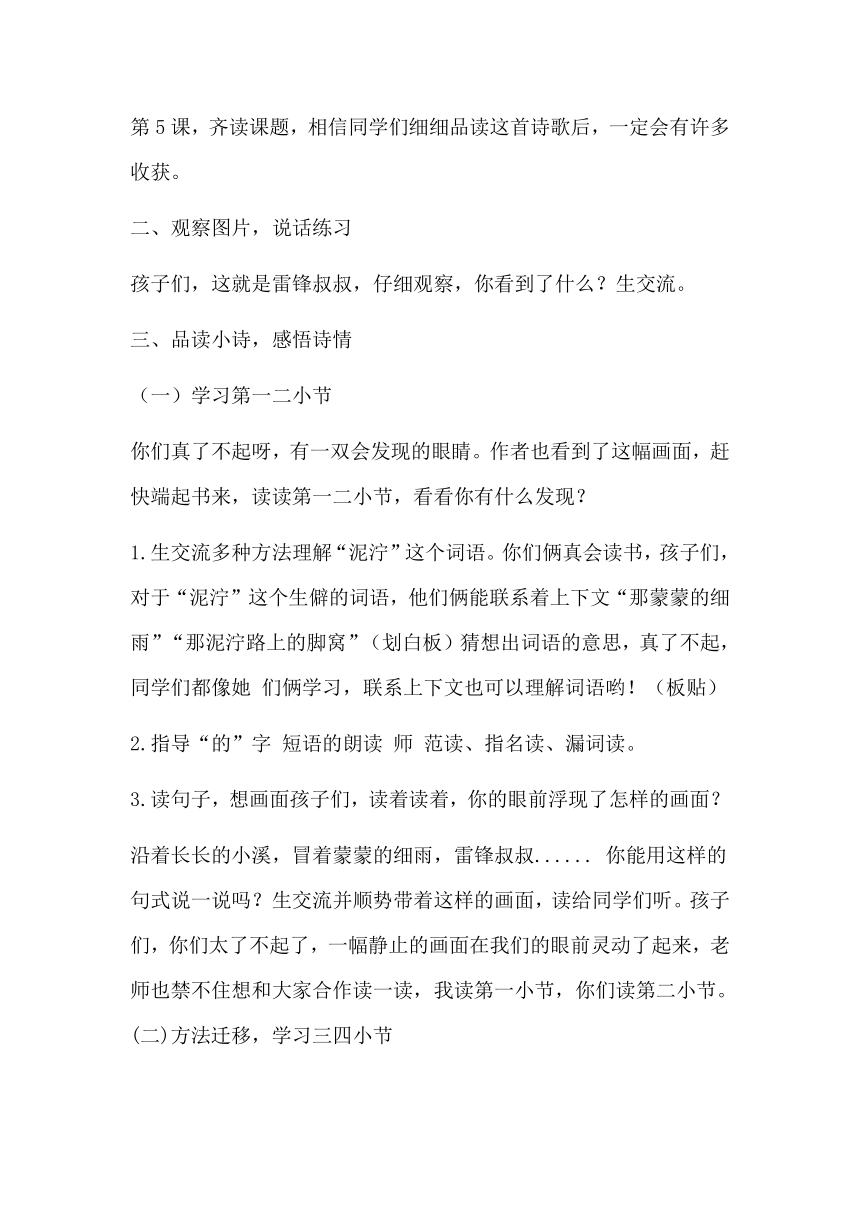 第5课，齐读课题，相信同学们细细品读这首诗歌后，一定会有许多收获。

二、观察图片，说话练习

孩子们，这就是雷锋叔叔，仔细观察，你看到了什么？生交流。

三、品读小诗，感悟诗情

（一）学习第一二小节

你们真了不起呀，有一双会发现的眼睛。作者也看到了这幅画面，赶快端起书来，读读第一二小节，看看你有什么发现？

1.生交流多种方法理解“泥泞”这个词语。你们俩真会读书，孩子们，对于“泥泞”这个生僻的词语，他们俩能联系着上下文“那蒙蒙的细雨”“那泥泞路上的脚窝”（划白板）猜想出词语的意思，真了不起，同学们都像她 们俩学习，联系上下文也可以理解词语哟！（板贴）

2.指导“的”字 短语的朗读 师 范读、指名读、漏词读。

3.读句子，想画面孩子们，读着读着，你的眼前浮现了怎样的画面？

沿着长长的小溪，冒着蒙蒙的细雨，雷锋叔叔...... 你能用这样的句式说一说吗？生交流并顺势带着这样的画面，读给同学们听。孩子们，你们太了不起了，一幅静止的画面在我们的眼前灵动了起来，老师也禁不住想和大家合作读一读，我读第一小节，你们读第二小节。

(二)方法迁移，学习三四小节